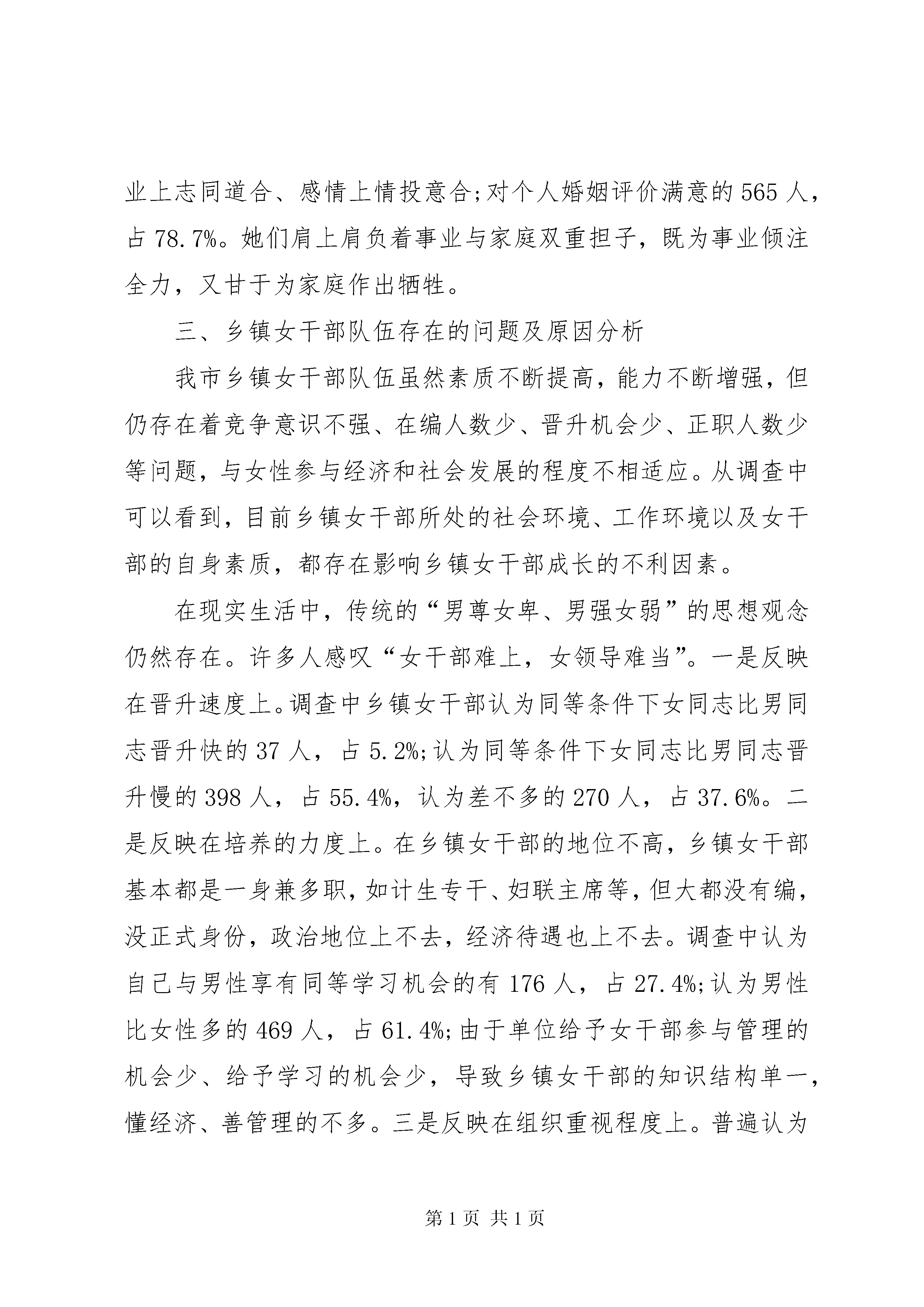 业上志同道合、感情上情投意合;对个人婚姻评价满意的565人，占78.7%。她们肩上肩负着事业与家庭双重担子，既为事业倾注全力，又甘于为家庭作出牺牲。

三、乡镇女干部队伍存在的问题及原因分析

我市乡镇女干部队伍虽然素质不断提高，能力不断增强，但仍存在着竞争意识不强、在编人数少、晋升机会少、正职人数少等问题，与女性参与经济和社会发展的程度不相适应。从调查中可以看到，目前乡镇女干部所处的社会环境、工作环境以及女干部的自身素质，都存在影响乡镇女干部成长的不利因素。

在现实生活中，传统的“男尊女卑、男强女弱”的思想观念仍然存在。许多人感叹“女干部难上，女领导难当”。一是反映在晋升速度上。调查中乡镇女干部认为同等条件下女同志比男同志晋升快的37人，占5.2%;认为同等条件下女同志比男同志晋升慢的398人，占55.4%，认为差不多的270人，占37.6%。二是反映在培养的力度上。在乡镇女干部的地位不高，乡镇女干部基本都是一身兼多职，如计生专干、妇联主席等，但大都没有编，没正式身份，政治地位上不去，经济待遇也上不去。调查中认为自己与男性享有同等学习机会的有176人，占27.4%;认为男性比女性多的469人，占61.4%;由于单位给予女干部参与管理的机会少、给予学习的机会少，导致乡镇女干部的知识结构单一，懂经济、善管理的不多。三是反映在组织重视程度上。普遍认为

第1页 共1页